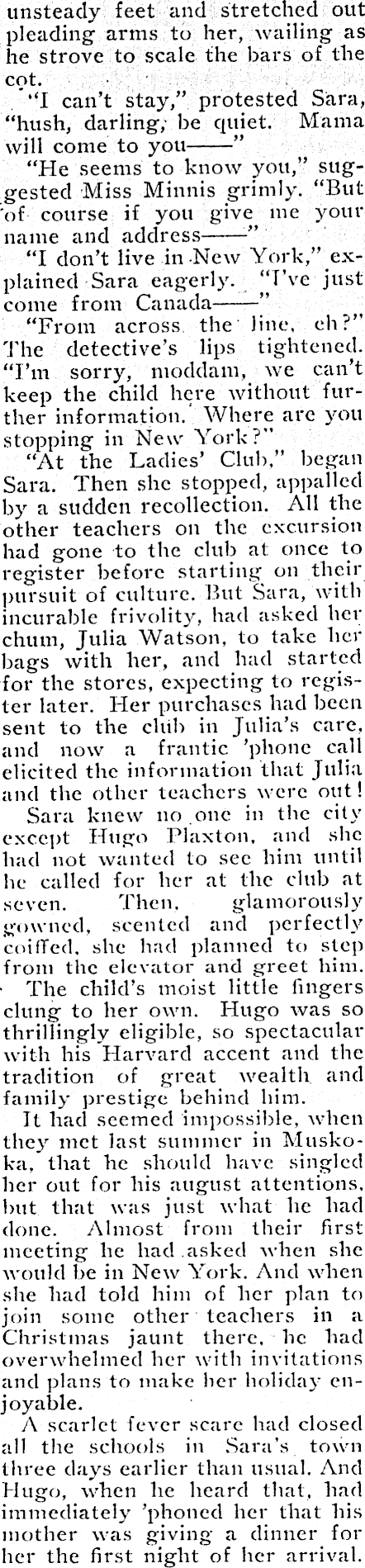 unsteady feet and stretched out pleading arms to her, wailing as he strove to scale the bars of the cot.

"I can't stay," protested Sara, "hush, darling, be quiet. Mama will come to you——"

"He seems to know you," suggested Miss Minnis grimly. "But of course if you give me your name and address——"

"I don't live in New York," explained Sara eagerly. "I've just come from Canada——"

"From across the line, eh?" The detective's lips tightened. "I'm sorry, moddam, we can't keep the child here without further information. Where are you stopping in New York?"

"At the Ladies' Club," began Sara. Then she stopped, appalled by a sudden recollection. All the other teachers on the excursion had gone to the club at once to register before starting on their pursuit of culture. But Sara, with incurable frivolity, had asked her chum, Julia Watson, to take her bags with her, and had started for the stores, expecting to register later. Her purchases had been sent to the club in Julia's care, and now a frantic 'phone call elicited the information that Julia and the other teachers were out!

Sara knew no one in the city except Hugo Plaxton, and she had not wanted to see him until he called for her at the club at seven. Then, glamorously gowned, scented and perfectly coiffed, she had planned to step from the elevator and greet him.

The child's moist little fingers clung to her own. Hugo was so thrillingly eligible, so spectacular with his Harvard accent and the tradition of great wealth and family prestige behind him.

It had seemed impossible, when they met last summer in Muskoka, that he should have singled her out for his august attentions, but that was just what he had done. Almost from their first meeting he had asked when she would be in New York. And when she had told him of her plan to join some other teachers in a Christmas jaunt there, he had overwhelmed her with invitations and plans to make her holiday enjoyable.

A scarlet fever scare had closed all the schools in Sara's town three days earlier than usual. And Hugo, when he heard that, had immediately 'phoned her that his mother was giving a dinner for her the first night of her arrival.